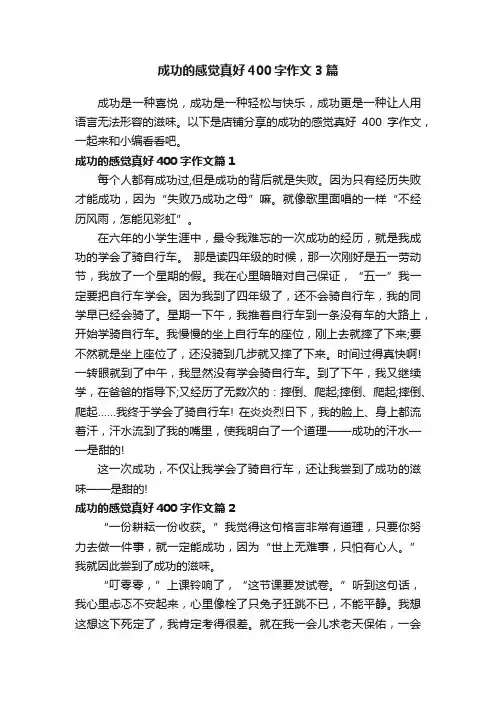 成功的感觉真好400字作文3篇

成功是一种喜悦，成功是一种轻松与快乐，成功更是一种让人用语言无法形容的滋味。以下是店铺分享的成功的感觉真好 400 字作文，一起来和小编看看吧。

成功的感觉真好400字作文篇1

每个人都有成功过,但是成功的背后就是失败。因为只有经历失败才能成功，因为“失败乃成功之母”嘛。就像歌里面唱的一样“不经历风雨，怎能见彩虹”。

在六年的小学生涯中，最令我难忘的一次成功的经历，就是我成功的学会了骑自行车。 那是读四年级的时候，那一次刚好是五一劳动节，我放了一个星期的假。我在心里暗暗对自己保证，“五一”我一定要把自行车学会。因为我到了四年级了，还不会骑自行车，我的同学早已经会骑了。星期一下午，我推着自行车到一条没有车的大路上，开始学骑自行车。我慢慢的坐上自行车的座位，刚上去就摔了下来;要不然就是坐上座位了，还没骑到几步就又摔了下来。时间过得真快啊!一转眼就到了中午，我显然没有学会骑自行车。到了下午，我又继续学，在爸爸的指导下;又经历了无数次的：摔倒、爬起;摔倒、爬起;摔倒、爬起……我终于学会了骑自行车! 在炎炎烈日下，我的脸上、身上都流着汗，汗水流到了我的嘴里，使我明白了一个道理——成功的汗水——是甜的!

这一次成功，不仅让我学会了骑自行车，还让我尝到了成功的滋味——是甜的!

成功的感觉真好400字作文篇2

“一份耕耘一份收获。”我觉得这句格言非常有道理，只要你努力去做一件事，就一定能成功，因为“世上无难事，只怕有心人。”我就因此尝到了成功的滋味。

“叮零零，”上课铃响了，“这节课要发试卷。”听到这句话，我心里忐忑不安起来，心里像栓了只兔子狂跳不已，不能平静。我想这想这下死定了，我肯定考得很差。就在我一会儿求老天保佑，一会